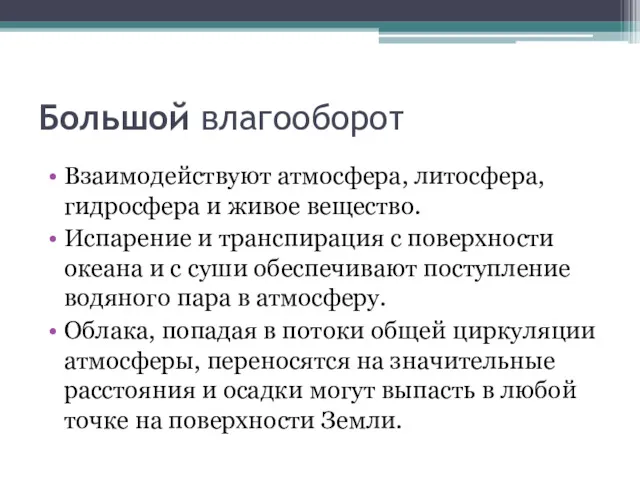 Большой влагооборот

• Взаимодействуют атмосфера, литосфера, гидросфера и живое вещество.
• Испарение и транспирация с поверхности океана и с суши обеспечивают поступление водяного пара в атмосферу.
• Облака, попадая в потоки общей циркуляции атмосферы, переносятся на значительные расстояния и осадки могут выпасть в любой точке на поверхности Земли.